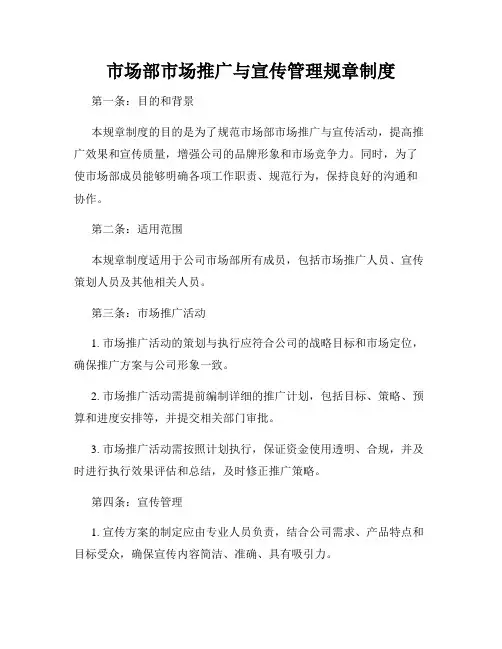 市场部市场推广与宣传管理规章制度

第一条：目的和背景

本规章制度的目的是为了规范市场部市场推广与宣传活动，提高推广效果和宣传质量，增强公司的品牌形象和市场竞争力。同时，为了使市场部成员能够明确各项工作职责、规范行为，保持良好的沟通和协作。

第二条：适用范围

本规章制度适用于公司市场部所有成员，包括市场推广人员、宣传策划人员及其他相关人员。

第三条：市场推广活动

1. 市场推广活动的策划与执行应符合公司的战略目标和市场定位，确保推广方案与公司形象一致。

2. 市场推广活动需提前编制详细的推广计划，包括目标、策略、预算和进度安排等，并提交相关部门审批。

3. 市场推广活动需按照计划执行，保证资金使用透明、合规，并及时进行执行效果评估和总结，及时修正推广策略。

第四条：宣传管理

1. 宣传方案的制定应由专业人员负责，结合公司需求、产品特点和目标受众，确保宣传内容简洁、准确、具有吸引力。